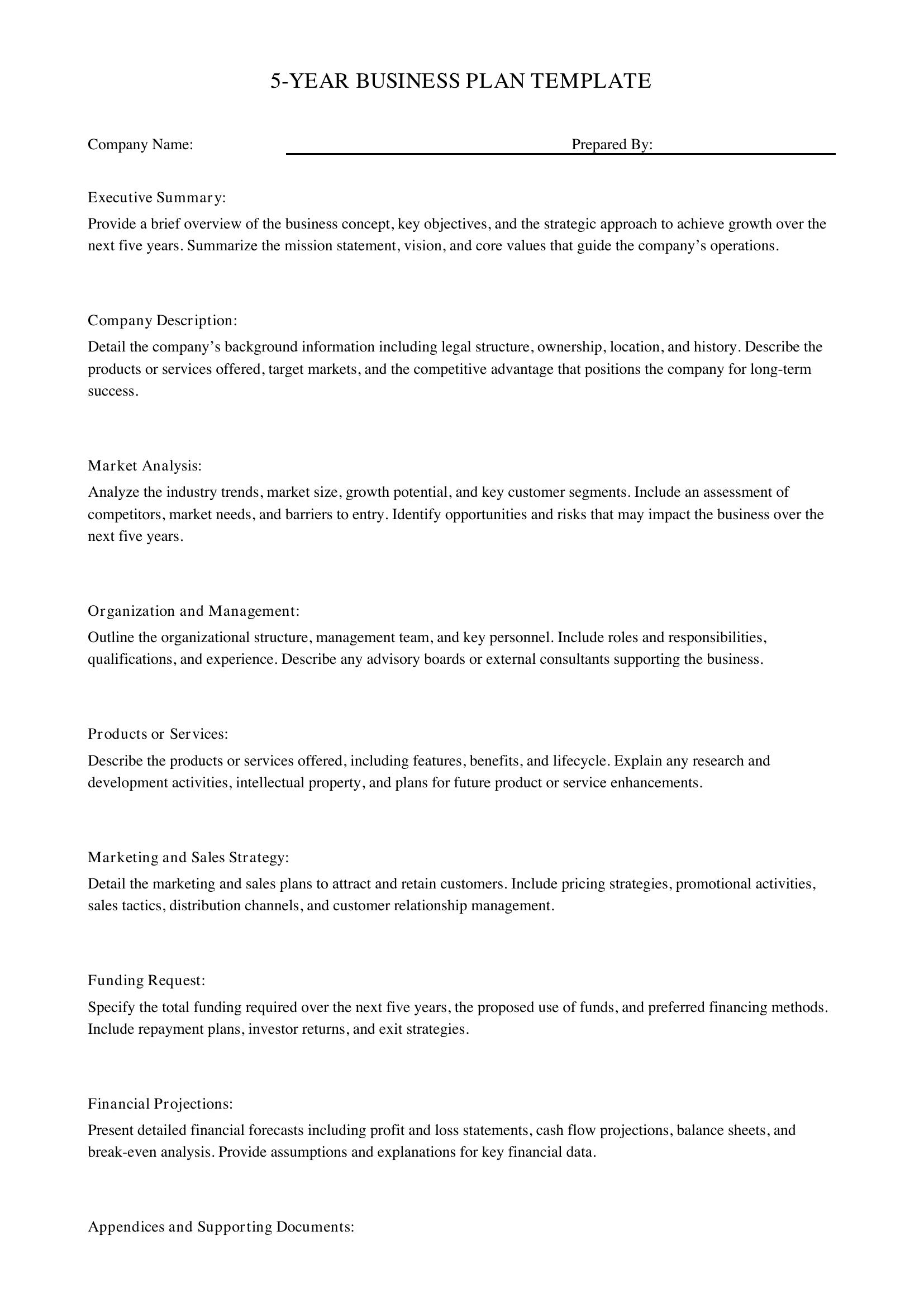 5-YEAR BUSINESS PLAN TEMPLATE

Company Name: ____ Prepared By: ____

Executive Summary:

Provide a brief overview of the business concept, key objectives, and the strategic approach to achieve growth over the next five years. Summarize the mission statement, vision, and core values that guide the company's operations.

Company Description:

Detail the company's background information including legal structure, ownership, location, and history. Describe the products or services offered, target markets, and the competitive advantage that positions the company for long-term success.

Market Analysis:

Analyze the industry trends, market size, growth potential, and key customer segments. Include an assessment of competitors, market needs, and barriers to entry. Identify opportunities and risks that may impact the business over the next five years.

Organization and Management:

Outline the organizational structure, management team, and key personnel. Include roles and responsibilities, qualifications, and experience. Describe any advisory boards or external consultants supporting the business.

Products or Services:

Describe the products or services offered, including features, benefits, and lifecycle. Explain any research and development activities, intellectual property, and plans for future product or service enhancements.

Marketing and Sales Strategy:

Detail the marketing and sales plans to attract and retain customers. Include pricing strategies, promotional activities, sales tactics, distribution channels, and customer relationship management.

Funding Request:

Specify the total funding required over the next five years, the proposed use of funds, and preferred financing methods. Include repayment plans, investor returns, and exit strategies.

Financial Projections:

Present detailed financial forecasts including profit and loss statements, cash flow projections, balance sheets, and break-even analysis. Provide assumptions and explanations for key financial data.

Appendices and Supporting Documents: